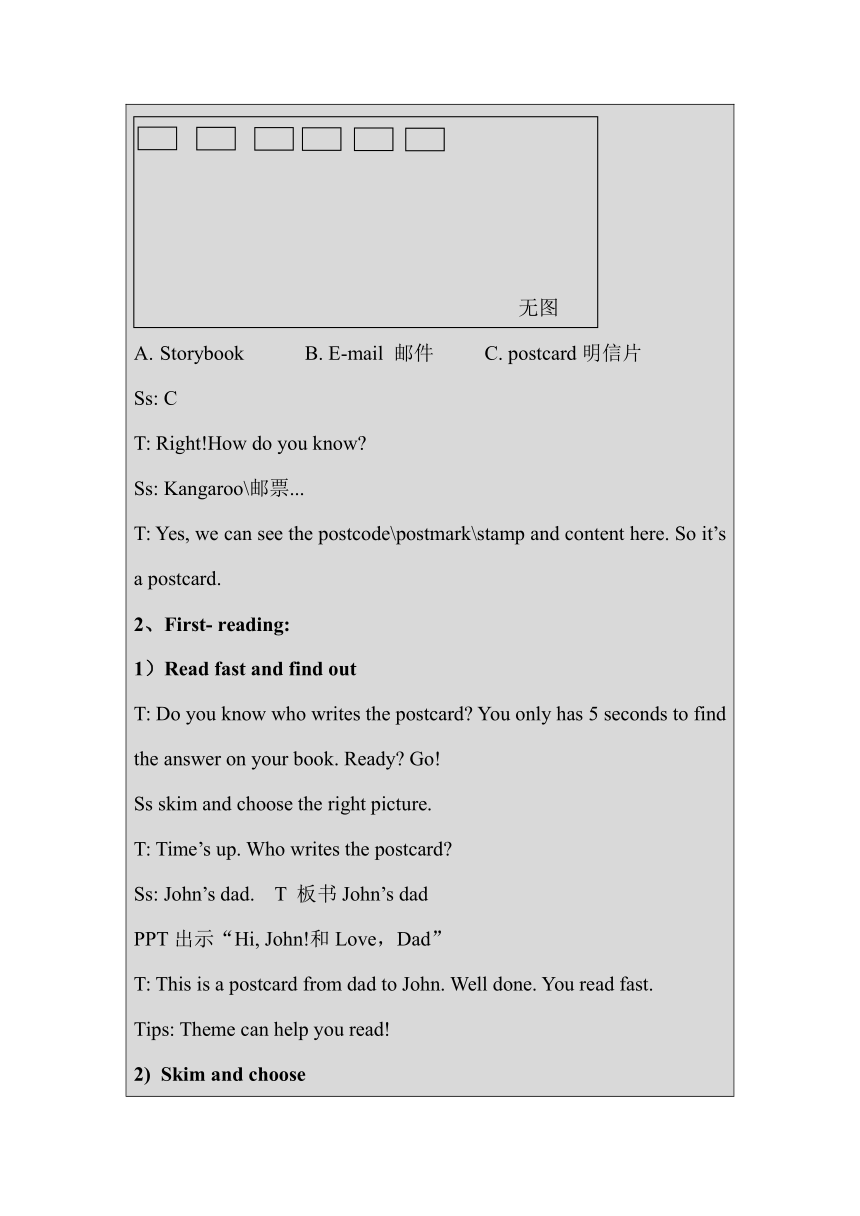 无图

A. Storybook B. E-mail 邮件 C. postcard 明信片

Ss: C

T: Right!How do you know?

Ss: Kangaroo\邮票...

T: Yes, we can see the postcode\postmark\stamp and content here. So it's a postcard.

2、First- reading:

1）Read fast and find out

T: Do you know who writes the postcard? You only has 5 seconds to find the answer on your book. Ready? Go!

Ss skim and choose the right picture.

T: Time's up. Who writes the postcard?

Ss: John's dad. T 板书 John's dad

PPT 出示“Hi, John!和 Love，Dad”

T: This is a postcard from dad to John. Well done. You read fast.

Tips: Theme can help you read!

2) Skim and choose